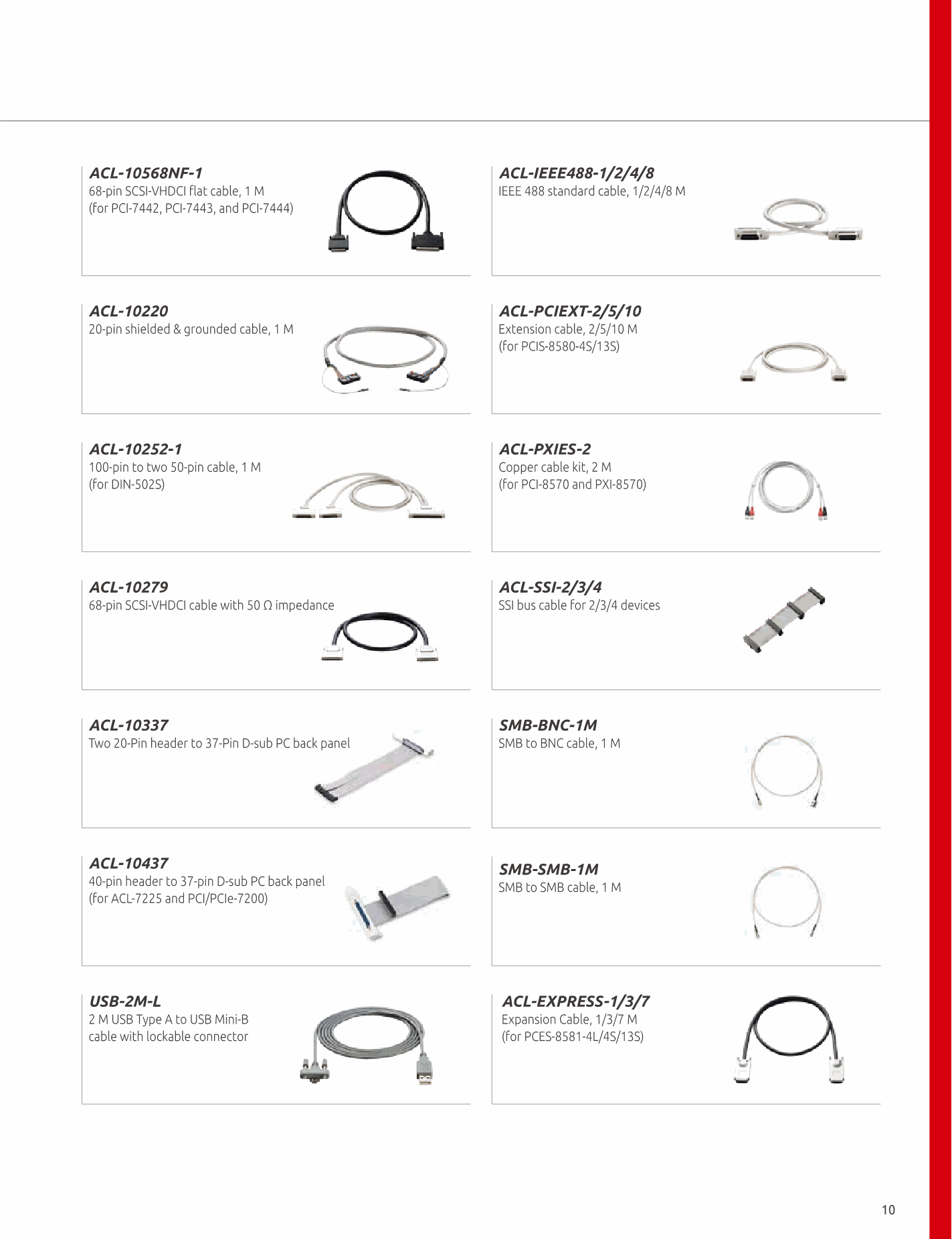 ACL-10568NF-1
68-pin SCSI-VHDCI flat cable, 1 M
(for PCI-7442, PCI-7443, and PCI-7444)

ACL-10220
20-pin shielded & grounded cable, 1 M

ACL-10252-1
100-pin to two 50-pin cable, 1 M
(for DIN-502S)

ACL-10279
68-pin SCSI-VHDCI cable with 50 Ω impedance

ACL-10337
Two 20-Pin header to 37-Pin D-sub PC back panel

ACL-10437
40-pin header to 37-pin D-sub PC back panel
(for ACL-7225 and PCI/PCIe-7200)

USB-2M-L
2 M USB Type A to USB Mini-B
cable with lockable connector

ACL-IEEE488-1/2/4/8
IEEE 488 standard cable, 1/2/4/8 M

ACL-PCIEXT-2/5/10
Extension cable, 2/5/10 M
(for PCIS-8580-4S/13S)

ACL-PXIES-2
Copper cable kit, 2 M
(for PCI-8570 and PXI-8570)

ACL-SSI-2/3/4
SSI bus cable for 2/3/4 devices

SMB-BNC-1M
SMB to BNC cable, 1 M

SMB-SMB-1M
SMB to SMB cable, 1 M

ACL-EXPRESS-1/3/7
Expansion Cable, 1/3/7 M
(for PCES-8581-4L/4S/13S)

10